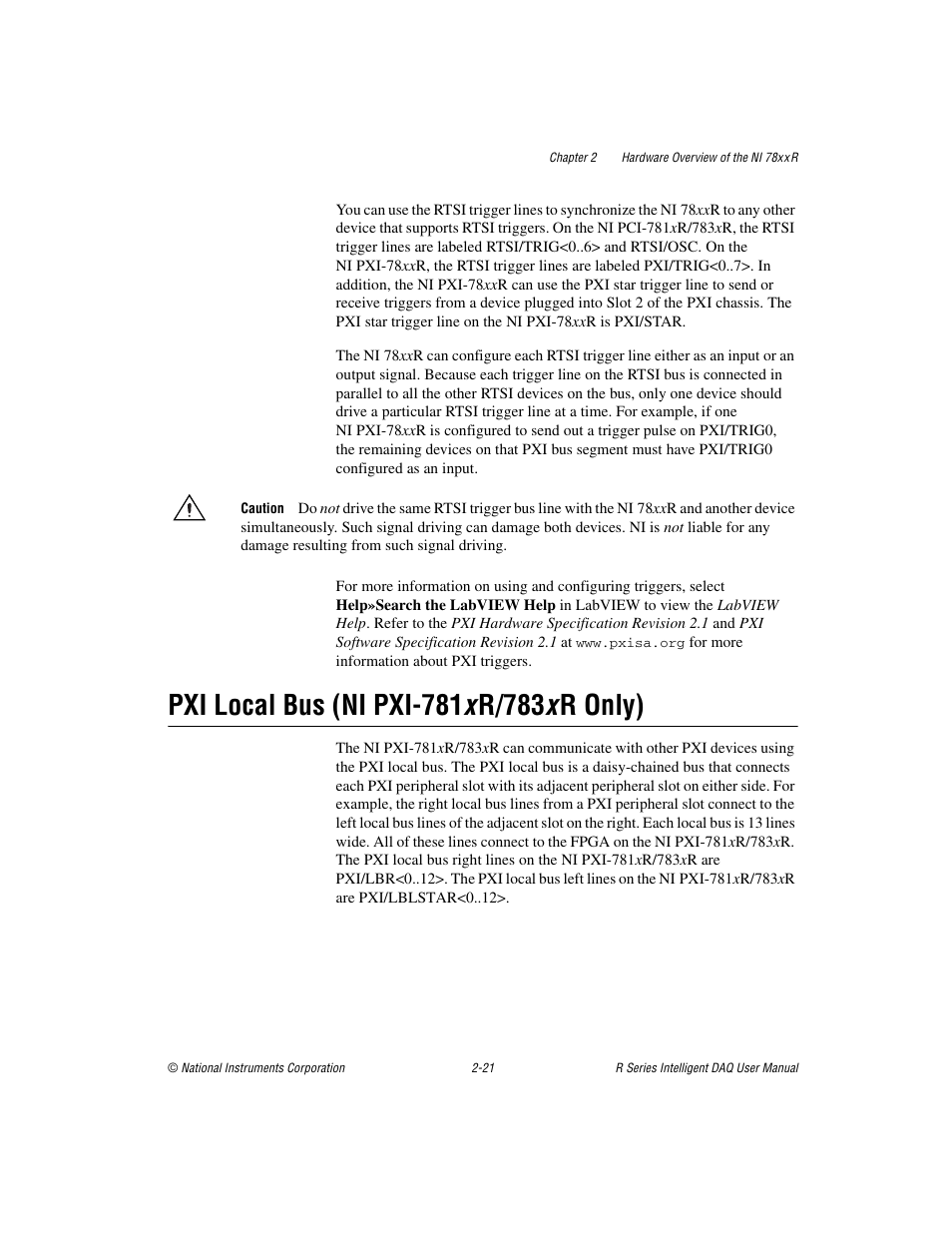 Chapter 2 Hardware Overview of the NI 78xxR

You can use the RTSI trigger lines to synchronize the NI 78xxR to any other device that supports RTSI triggers. On the NI PCI-781xR/783xR, the RTSI trigger lines are labeled RTSI/TRIG<0..6> and RTSI/OSC. On the NI PXI-78xxR, the RTSI trigger lines are labeled PXI/TRIG<0..7>. In addition, the NI PXI-78xxR can use the PXI star trigger line to send or receive triggers from a device plugged into Slot 2 of the PXI chassis. The PXI star trigger line on the NI PXI-78xxR is PXI/STAR.

The NI 78xxR can configure each RTSI trigger line either as an input or an output signal. Because each trigger line on the RTSI bus is connected in parallel to all the other RTSI devices on the bus, only one device should drive a particular RTSI trigger line at a time. For example, if one NI PXI-78xxR is configured to send out a trigger pulse on PXI/TRIG0, the remaining devices on that PXI bus segment must have PXI/TRIG0 configured as an input.

Caution Do not drive the same RTSI trigger bus line with the NI 78xxR and another device simultaneously. Such signal driving can damage both devices. NI is not liable for any damage resulting from such signal driving.

For more information on using and configuring triggers, select Help»Search the LabVIEW Help in LabVIEW to view the LabVIEW Help. Refer to the PXI Hardware Specification Revision 2.1 and PXI Software Specification Revision 2.1 at www.pxisa.org for more information about PXI triggers.

PXI Local Bus (NI PXI-781xR/783xR Only)

The NI PXI-781xR/783xR can communicate with other PXI devices using the PXI local bus. The PXI local bus is a daisy-chained bus that connects each PXI peripheral slot with its adjacent peripheral slot on either side. For example, the right local bus lines from a PXI peripheral slot connect to the left local bus lines of the adjacent slot on the right. Each local bus is 13 lines wide. All of these lines connect to the FPGA on the NI PXI-781xR/783xR. The PXI local bus right lines on the NI PXI-781xR/783xR are PXI/LBR<0..12>. The PXI local bus left lines on the NI PXI-781xR/783xR are PXI/LBLSTAR<0..12>.

© National Instruments Corporation 2-21 R Series Intelligent DAQ User Manual